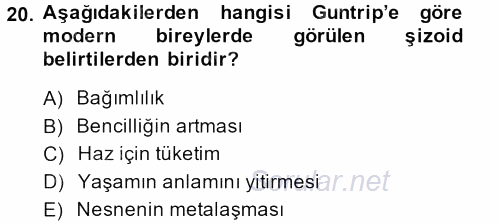 20. Aşağıdakilerden hangisi Guntrip'e göre modern bireylerde görülen şizoid belirtilerden biridir?

A) Bağımlılık
B) Bencilliğin artması
C) Haz için tüketim
D) Yaşamın anlamını yitirmesi
E) Nesnenin metalaşması

Sorular.net